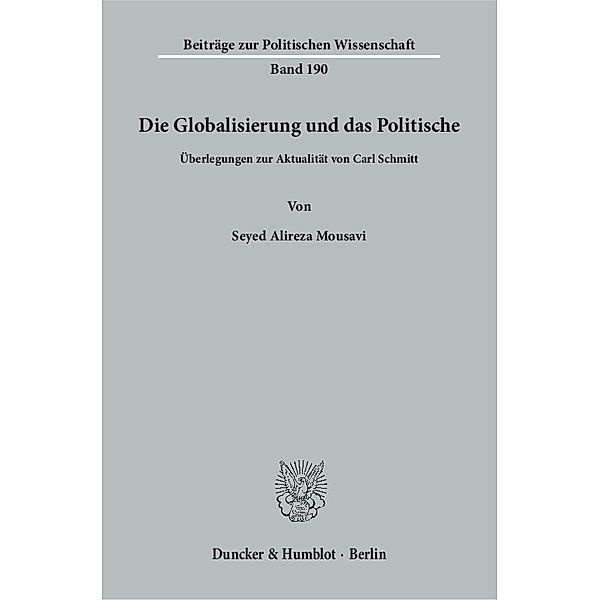 Beiträge zur Politischen Wissenschaft

Band 190

Die Globalisierung und das Politische

Überlegungen zur Aktualität von Carl Schmitt

Von

Seyed Alireza Mousavi

Duncker & Humblot · Berlin